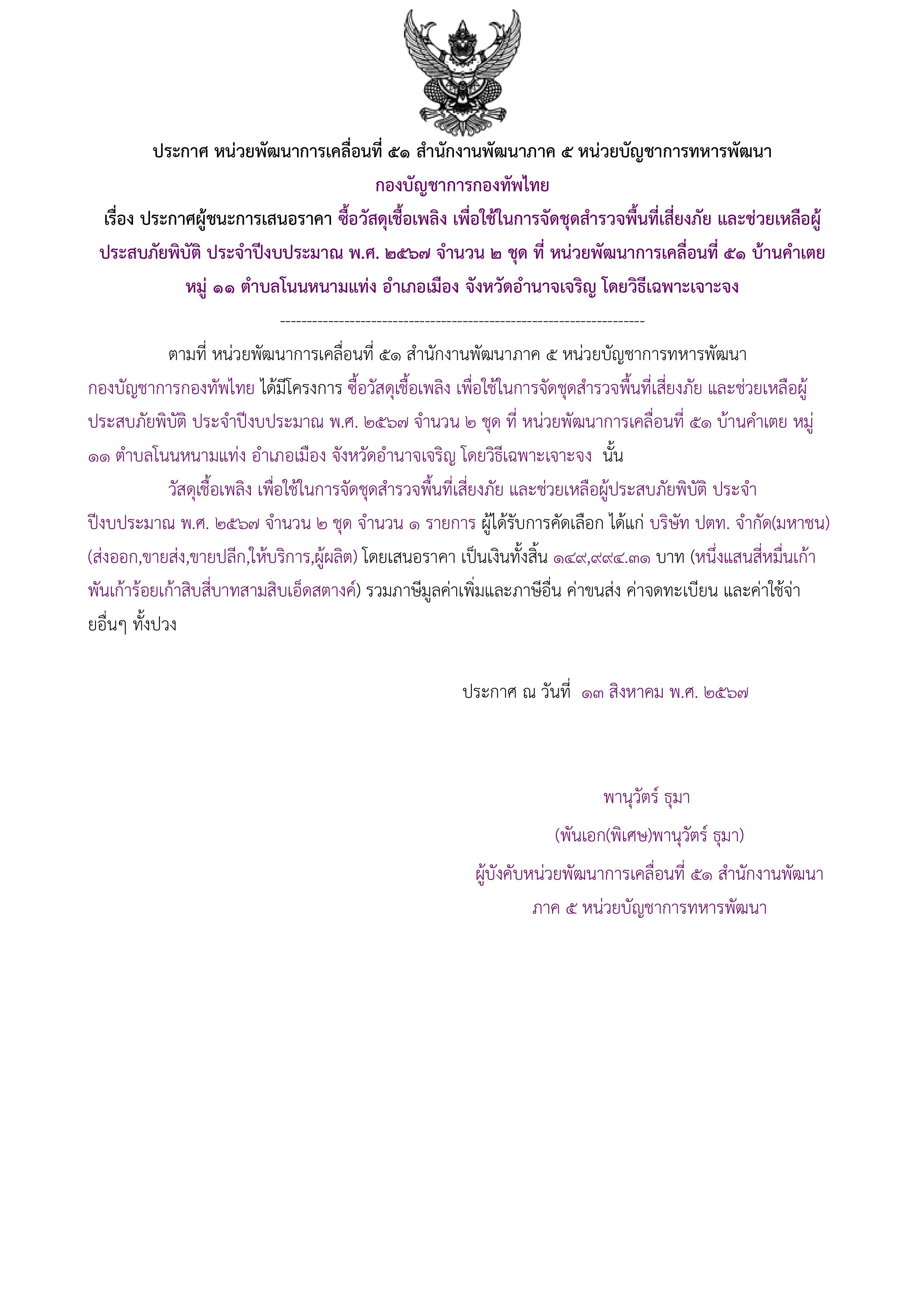 ประกาศ หน่วยพัฒนาการเคลื่อนที่ ๕๑ สำนักงานพัฒนาภาค ๕ หน่วยบัญชาการทหารพัฒนา กองบัญชาการกองทัพไทย

เรื่อง ประกาศผู้ชนะการเสนอราคา ซื้อวัสดุเชื้อเพลิง เพื่อใช้ในการจัดชุดสำรวจพื้นที่เสี่ยงภัย และช่วยเหลือผู้ประสบภัยพิบัติ ประจำปีงบประมาณ พ.ศ. ๒๕๖๗ จำนวน ๒ ชุด ที่ หน่วยพัฒนาการเคลื่อนที่ ๕๑ บ้านคำเตย หมู่ ๑๑ ตำบลโนนหนามแท่ง อำเภอเมือง จังหวัดอำนาจเจริญ โดยวิธีเฉพาะเจาะจง

--------------------------------------------------------------------

ตามที่ หน่วยพัฒนาการเคลื่อนที่ ๕๑ สำนักงานพัฒนาภาค ๕ หน่วยบัญชาการทหารพัฒนา กองบัญชาการกองทัพไทย ได้มีโครงการ ซื้อวัสดุเชื้อเพลิง เพื่อใช้ในการจัดชุดสำรวจพื้นที่เสี่ยงภัย และช่วยเหลือผู้ประสบภัยพิบัติ ประจำปีงบประมาณ พ.ศ. ๒๕๖๗ จำนวน ๒ ชุด ที่ หน่วยพัฒนาการเคลื่อนที่ ๕๑ บ้านคำเตย หมู่ ๑๑ ตำบลโนนหนามแท่ง อำเภอเมือง จังหวัดอำนาจเจริญ โดยวิธีเฉพาะเจาะจง นั้น

วัสดุเชื้อเพลิง เพื่อใช้ในการจัดชุดสำรวจพื้นที่เสี่ยงภัย และช่วยเหลือผู้ประสบภัยพิบัติ ประจำปีงบประมาณ พ.ศ. ๒๕๖๗ จำนวน ๒ ชุด จำนวน ๑ รายการ ผู้ได้รับการคัดเลือก ได้แก่ บริษัท ปตท. จำกัด(มหาชน) (ส่งออก,ขายส่ง,ขายปลีก,ให้บริการ,ผู้ผลิต) โดยเสนอราคา เป็นเงินทั้งสิ้น ๑๔๙,๙๙๔.๓๑ บาท (หนึ่งแสนสี่หมื่นเก้าพันเก้าร้อยเก้าสิบสี่บาทสามสิบเอ็ดสตางค์) รวมภาษีมูลค่าเพิ่มและภาษีอื่น ค่าขนส่ง ค่าจดทะเบียน และค่าใช้จ่ายอื่นๆ ทั้งปวง

ประกาศ ณ วันที่ ๑๓ สิงหาคม พ.ศ. ๒๕๖๗

พานุวัตร์ ธุมา
(พันเอก(พิเศษ)พานุวัตร์ ธุมา)
ผู้บังคับหน่วยพัฒนาการเคลื่อนที่ ๕๑ สำนักงานพัฒนาภาค ๕ หน่วยบัญชาการทหารพัฒนา